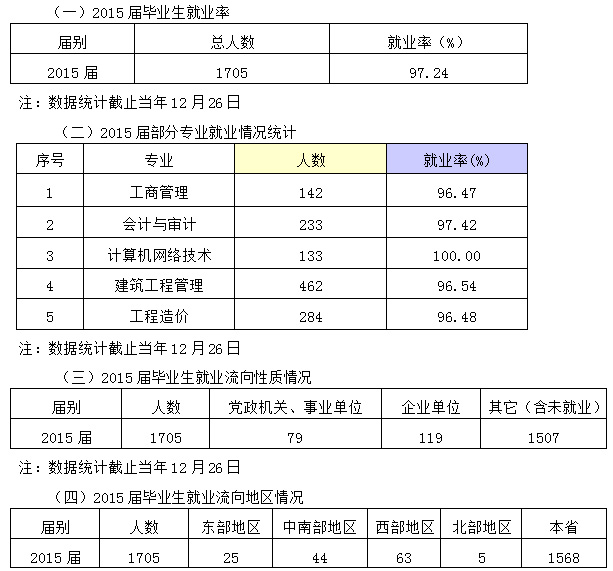 （一）2015 届毕业生就业率

| 届别 | 总人数 | 就业率（%） |
|---|---|---|
| 2015 届 | 1705 | 97.24 |

注：数据统计截止当年 12 月 26 日

（二）2015 届部分专业就业情况统计

| 序号 | 专业 | 人数 | 就业率(%) |
|---|---|---|---|
| 1 | 工商管理 | 142 | 96.47 |
| 2 | 会计与审计 | 233 | 97.42 |
| 3 | 计算机网络技术 | 133 | 100.00 |
| 4 | 建筑工程管理 | 462 | 96.54 |
| 5 | 工程造价 | 284 | 96.48 |

注：数据统计截止当年 12 月 26 日

（三）2015 届毕业生就业流向性质情况

| 届别 | 人数 | 党政机关、事业单位 | 企业单位 | 其它（含未就业） |
|---|---|---|---|---|
| 2015 届 | 1705 | 79 | 119 | 1507 |

注：数据统计截止当年 12 月 26 日

（四）2015 届毕业生就业流向地区情况

| 届别 | 人数 | 东部地区 | 中南部地区 | 西部地区 | 北部地区 | 本省 |
|---|---|---|---|---|---|---|
| 2015 届 | 1705 | 25 | 44 | 63 | 5 | 1568 |